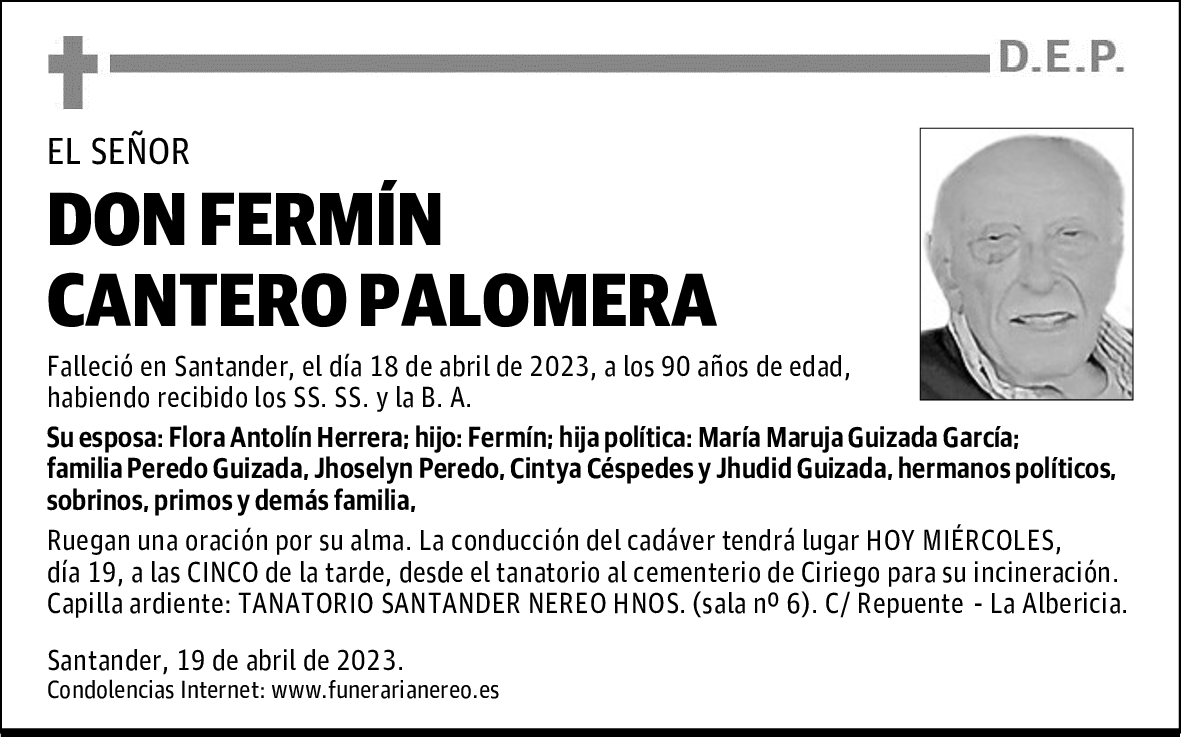 D.E.P.

EL SEÑOR

DON FERMÍN CANTERO PALOMERA

Falleció en Santander, el día 18 de abril de 2023, a los 90 años de edad, habiendo recibido los SS. SS. y la B. A.

Su esposa: Flora Antolín Herrera; hijo: Fermín; hija política: María Maruja Guizada García; familia Peredo Guizada, Jhoselyn Peredo, Cintya Céspedes y Jhudid Guizada, hermanos políticos, sobrinos, primos y demás familia,

Ruegan una oración por su alma. La conducción del cadáver tendrá lugar HOY MIÉRCOLES, día 19, a las CINCO de la tarde, desde el tanatorio al cementerio de Ciriego para su incineración. Capilla ardiente: TANATORIO SANTANDER NEREO HNOS. (sala nº 6). C/ Repuente - La Albericia.

Santander, 19 de abril de 2023.
Condolencias Internet: www.funerarianereo.es